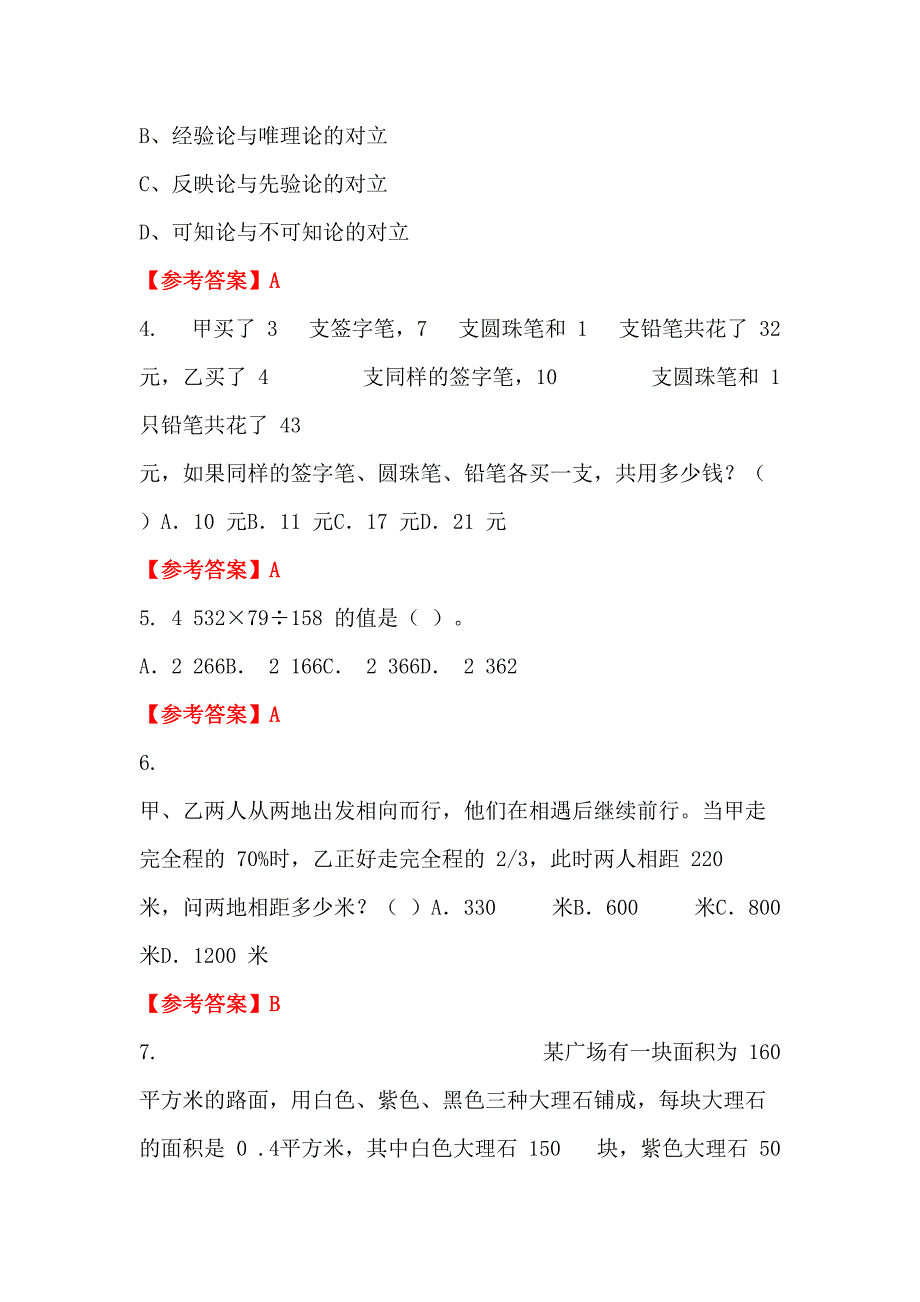 B、经验论与唯理论的对立

C、反映论与先验论的对立

D、可知论与不可知论的对立

【参考答案】A

4. 甲买了 3 支签字笔，7 支圆珠笔和 1 支铅笔共花了 32 元，乙买了 4 支同样的签字笔，10 支圆珠笔和 1 只铅笔共花了 43

元，如果同样的签字笔、圆珠笔、铅笔各买一支，共用多少钱？（ ）A. 10 元B. 11 元C. 17 元D. 21 元

【参考答案】A

5. 4 532×79÷158 的值是（ ）。

A. 2 266B. 2 166C. 2 366D. 2 362

【参考答案】A

6.

甲、乙两人从两地出发相向而行，他们在相遇后继续前行。当甲走完全程的 70%时，乙正好走完全程的 2/3，此时两人相距 220

米，问两地相距多少米？（ ）A. 330 米B. 600 米C. 800 米D. 1200 米

【参考答案】B

7. 某广场有一块面积为 160 平方米的路面，用白色、紫色、黑色三种大理石铺成，每块大理石的面积是 0 .4平方米，其中白色大理石 150 块，紫色大理石 50